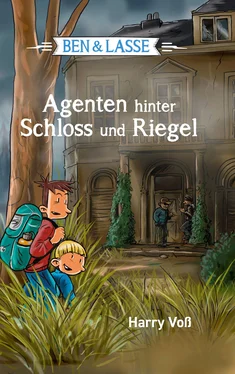 BEN & LASSE

Agenten hinter Schloss und Riegel

Harry Voß